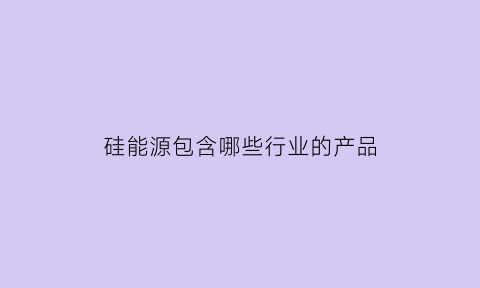 硅能源包含哪些行业的产品